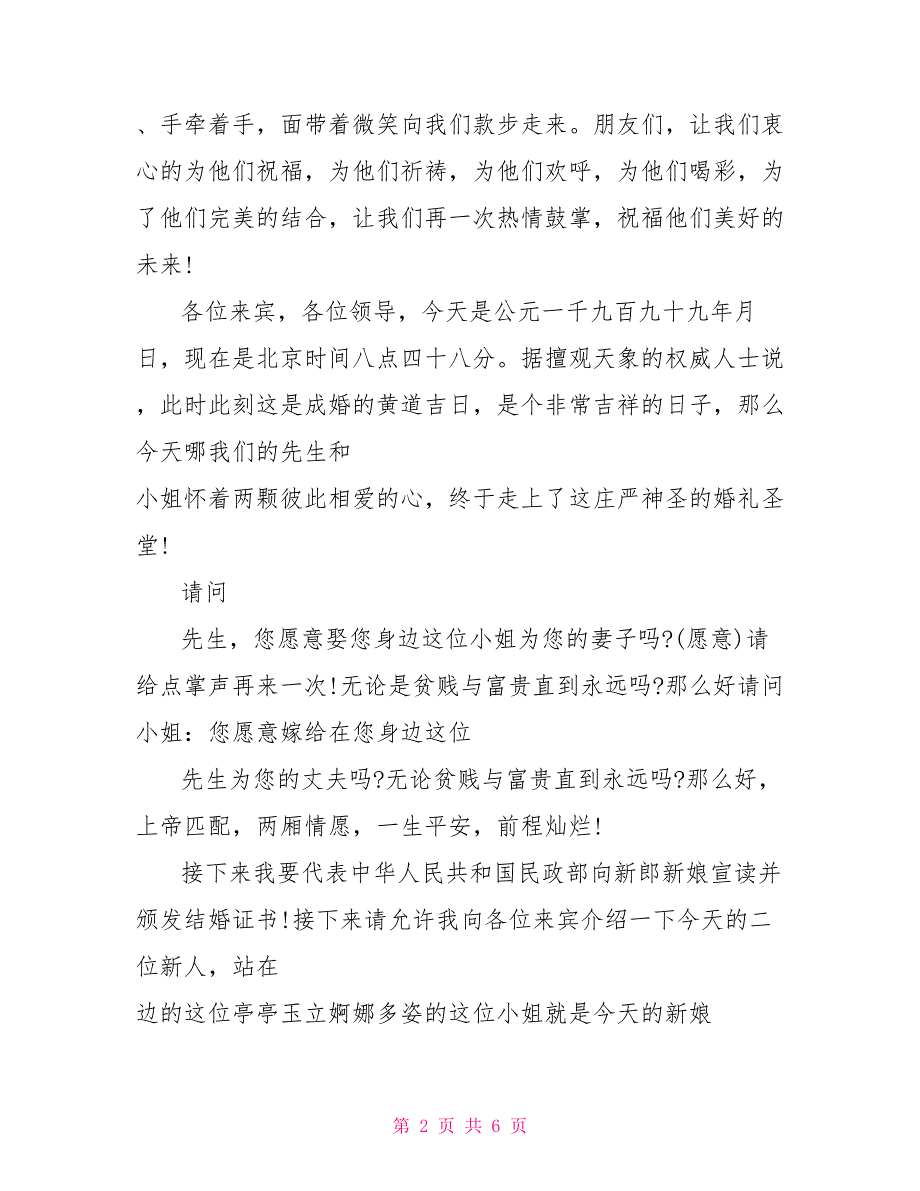 、手牵着手，面带着微笑向我们款步走来。朋友们，让我们衷心的为他们祝福，为他们祈祷，为他们欢呼，为他们喝彩，为了他们完美的结合，让我们再一次热情鼓掌，祝福他们美好的未来！

各位来宾，各位领导，今天是公元一千九百九十九年月日，现在是北京时间八点四十八分。据擅观天象的权威人士说，此时此刻这是成婚的黄道吉日，是个非常吉祥的日子，那么今天哪我们的先生和
小姐怀着两颗彼此相爱的心，终于走上了这庄严神圣的婚礼圣堂！

请问

先生，您愿意娶您身边这位小姐为您的妻子吗?(愿意)请给点掌声再来一次!无论是贫贱与富贵直到永远吗?那么好请问小姐：您愿意嫁给在您身边这位

先生为您的丈夫吗?无论贫贱与富贵直到永远吗?那么好，上帝匹配，两厢情愿，一生平安，前程灿烂!

接下来我要代表中华人民共和国民政部向新郎新娘宣读并颁发结婚证书!接下来请允许我向各位来宾介绍一下今天的二位新人，站在
边的这位亭亭玉立婀娜多姿的这位小姐就是今天的新娘

第 2 页 共 6 页